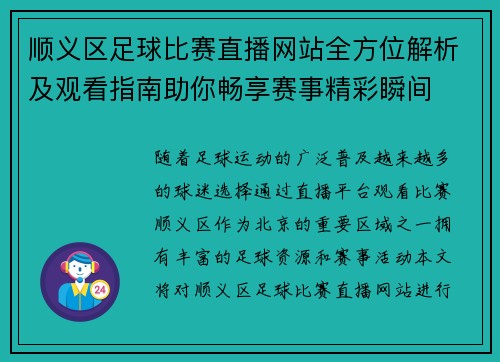 顺义区足球比赛直播网站全方位解析及观看指南助你畅享赛事精彩瞬间

随着足球运动的广泛普及越来越多的球迷选择通过直播平台观看比赛顺义区作为北京的重要区域之一拥有丰富的足球资源和赛事活动本文将对顺义区足球比赛直播网站进行

24